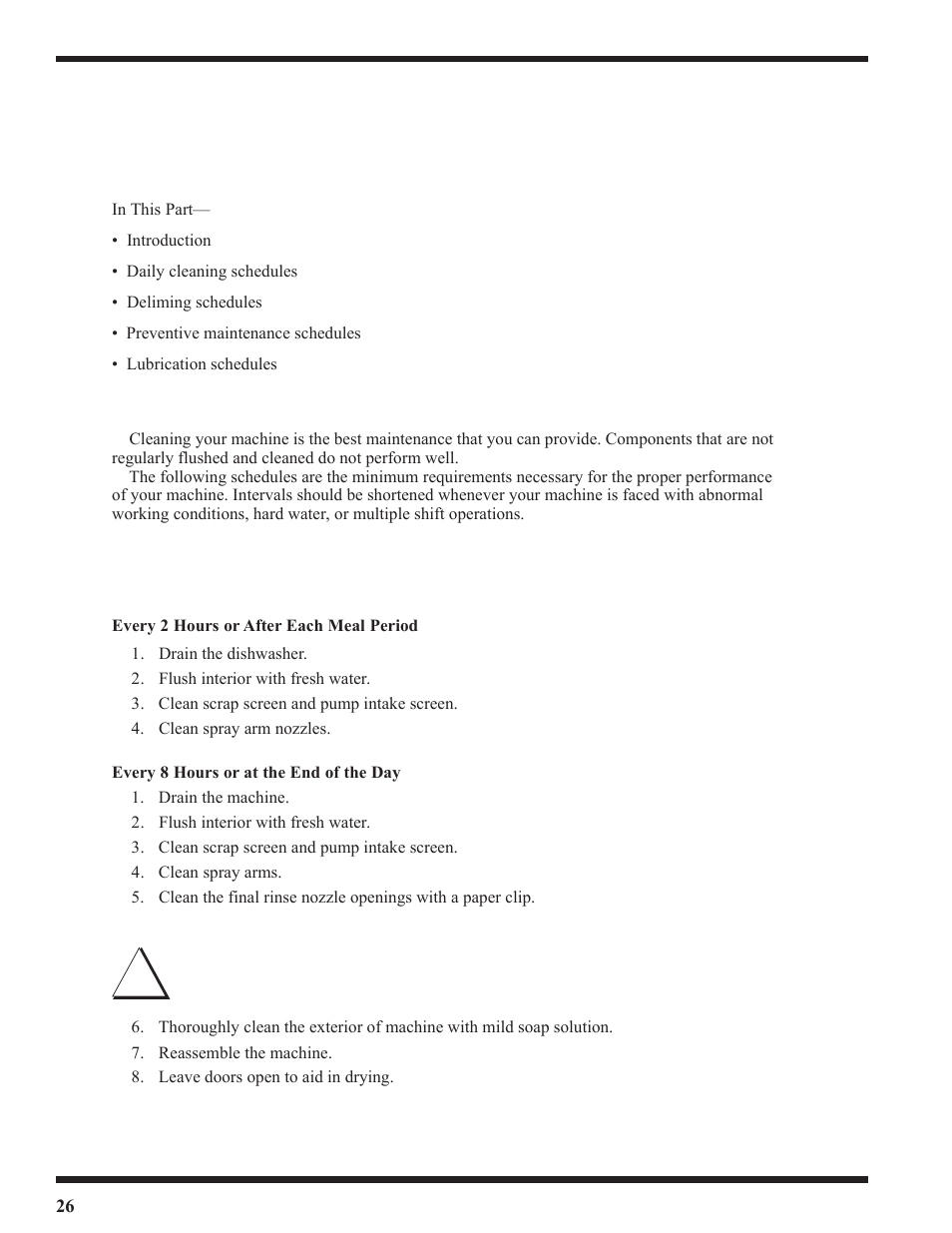 In This Part—

• Introduction

• Daily cleaning schedules

• Deliming schedules

• Preventive maintenance schedules

• Lubrication schedules

Cleaning your machine is the best maintenance that you can provide. Components that are not regularly flushed and cleaned do not perform well.

The following schedules are the minimum requirements necessary for the proper performance of your machine. Intervals should be shortened whenever your machine is faced with abnormal working conditions, hard water, or multiple shift operations.

**Every 2 Hours or After Each Meal Period**

1. Drain the dishwasher.
2. Flush interior with fresh water.
3. Clean scrap screen and pump intake screen.
4. Clean spray arm nozzles.

**Every 8 Hours or at the End of the Day**

1. Drain the machine.
2. Flush interior with fresh water.
3. Clean scrap screen and pump intake screen.
4. Clean spray arms.
5. Clean the final rinse nozzle openings with a paper clip.

6. Thoroughly clean the exterior of machine with mild soap solution.
7. Reassemble the machine.
8. Leave doors open to aid in drying.

26